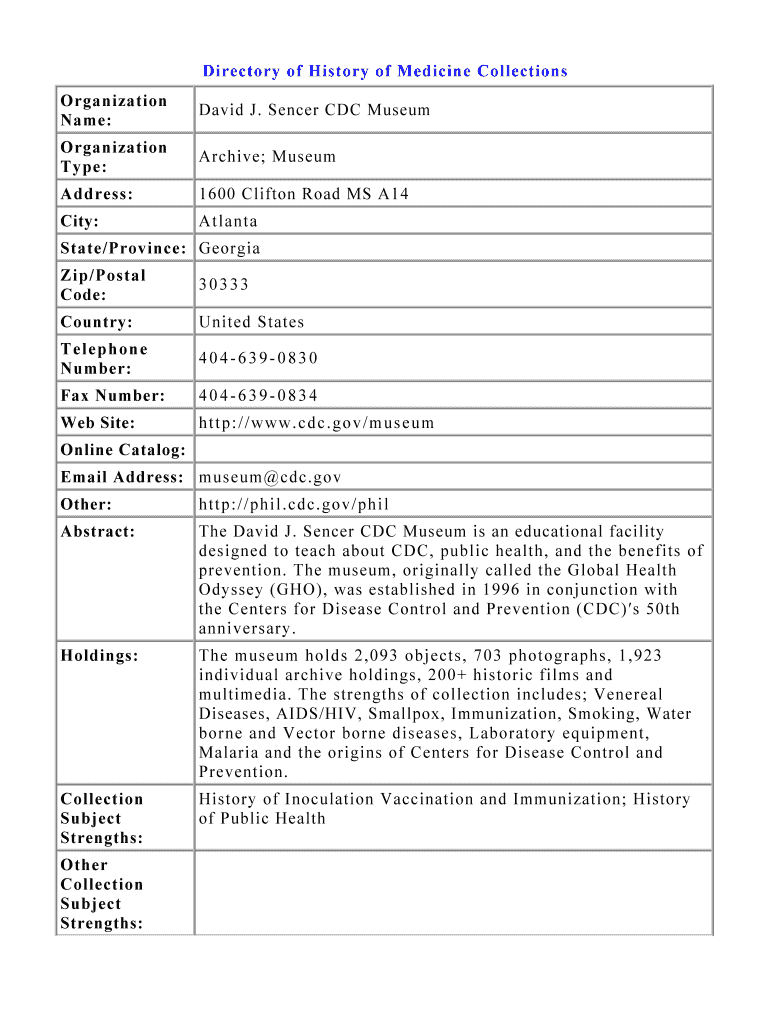 Directory of History of Medicine Collections

| | |
|---|---|
| Organization Name: | David J. Sencer CDC Museum |
| Organization Type: | Archive; Museum |
| Address: | 1600 Clifton Road MS A14 |
| City: | Atlanta |
| State/Province: | Georgia |
| Zip/Postal Code: | 30333 |
| Country: | United States |
| Telephone Number: | 404-639-0830 |
| Fax Number: | 404-639-0834 |
| Web Site: | http://www.cdc.gov/museum |
| Online Catalog: | |
| Email Address: | museum@cdc.gov |
| Other: | http://phil.cdc.gov/phil |
| Abstract: | The David J. Sencer CDC Museum is an educational facility designed to teach about CDC, public health, and the benefits of prevention. The museum, originally called the Global Health Odyssey (GHO), was established in 1996 in conjunction with the Centers for Disease Control and Prevention (CDC)'s 50th anniversary. |
| Holdings: | The museum holds 2,093 objects, 703 photographs, 1,923 individual archive holdings, 200+ historic films and multimedia. The strengths of collection includes; Venereal Diseases, AIDS/HIV, Smallpox, Immunization, Smoking, Water borne and Vector borne diseases, Laboratory equipment, Malaria and the origins of Centers for Disease Control and Prevention. |
| Collection Subject Strengths: | History of Inoculation Vaccination and Immunization; History of Public Health |
| Other Collection Subject Strengths: | |